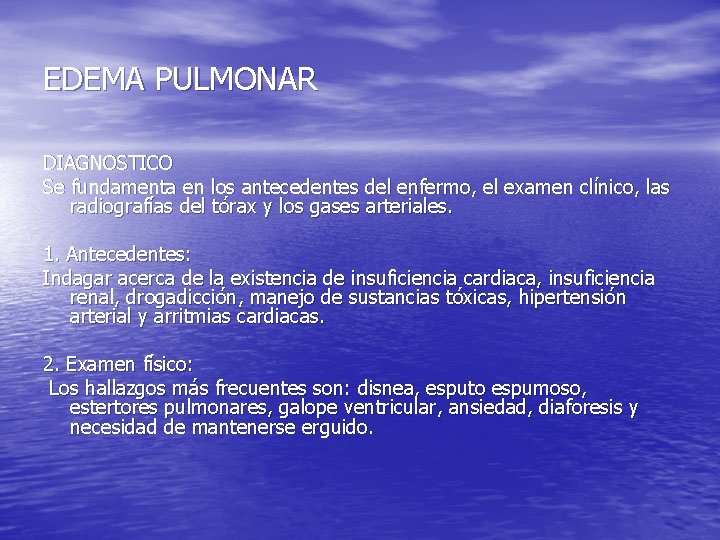 EDEMA PULMONAR

DIAGNOSTICO

Se fundamenta en los antecedentes del enfermo, el examen clínico, las radiografías del tórax y los gases arteriales.

1. Antecedentes:

Indagar acerca de la existencia de insuficiencia cardiaca, insuficiencia renal, drogadicción, manejo de sustancias tóxicas, hipertensión arterial y arritmias cardiacas.

2. Examen físico:

Los hallazgos más frecuentes son: disnea, esputo espumoso, estertores pulmonares, galope ventricular, ansiedad, diaforesis y necesidad de mantenerse erguido.